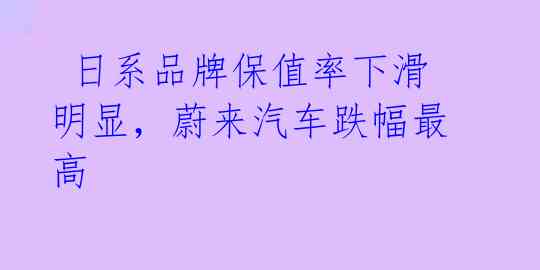 日系品牌保值率下滑明显，蔚来汽车跌幅最高